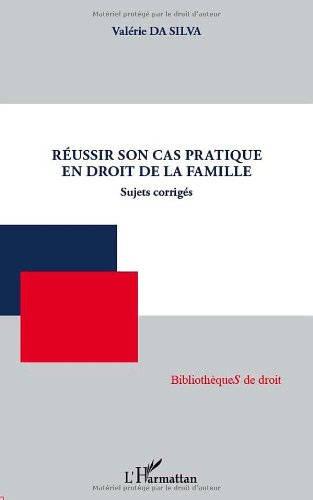 Matériel protégé par le droit d'auteur

Valérie DA SILVA

RÉUSSIR SON CAS PRATIQUE EN DROIT DE LA FAMILLE

Sujets corrigés

BibliothèqueS de droit

L'Harmattan

Matériel protégé par le droit d'auteur